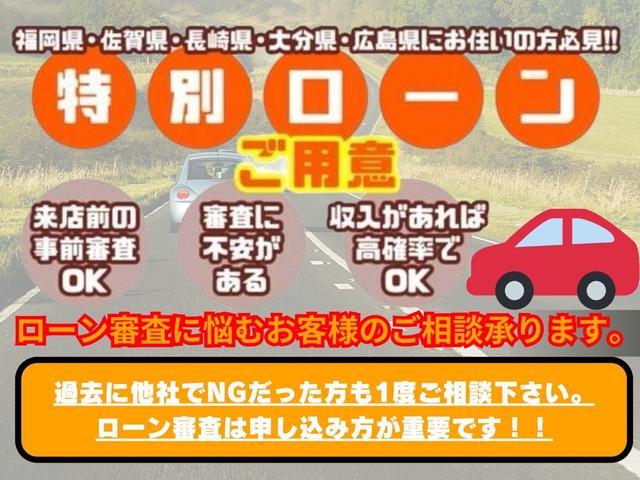 福岡県・佐賀県・長崎県・大分県・広島県にお住いの方必見!!

特別ローン

ご用意

来店前の事前審査OK

審査に不安がある

収入があれば高確率でOK

ローン審査に悩むお客様のご相談承ります。

過去に他社でNGだった方も1度ご相談下さい。
ローン審査は申し込み方が重要です！！